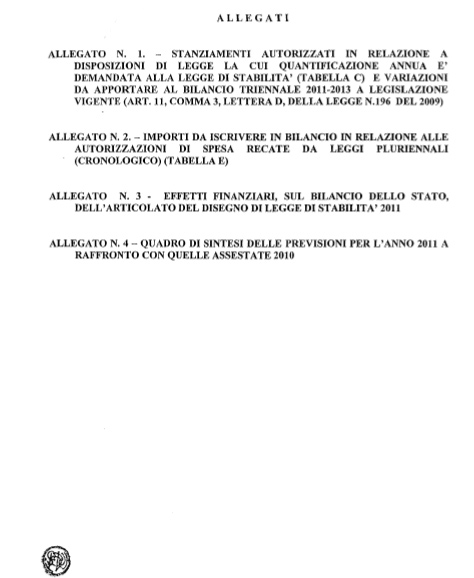 ALLEGATI

ALLEGATO N. 1. – STANZIAMENTI AUTORIZZATI IN RELAZIONE A DISPOSIZIONI DI LEGGE LA CUI QUANTIFICAZIONE ANNUA E' DEMANDATA ALLA LEGGE DI STABILITA' (TABELLA C) E VARIAZIONI DA APPORTARE AL BILANCIO TRIENNALE 2011-2013 A LEGISLAZIONE VIGENTE (ART. 11, COMMA 3, LETTERA D, DELLA LEGGE N.196 DEL 2009)

ALLEGATO N. 2. – IMPORTI DA ISCRIVERE IN BILANCIO IN RELAZIONE ALLE AUTORIZZAZIONI DI SPESA RECATE DA LEGGI PLURIENNALI (CRONOLOGICO) (TABELLA E)

ALLEGATO N. 3 - EFFETTI FINANZIARI, SUL BILANCIO DELLO STATO, DELL'ARTICOLATO DEL DISEGNO DI LEGGE DI STABILITA' 2011

ALLEGATO N. 4 – QUADRO DI SINTESI DELLE PREVISIONI PER L'ANNO 2011 A RAFFRONTO CON QUELLE ASSESTATE 2010